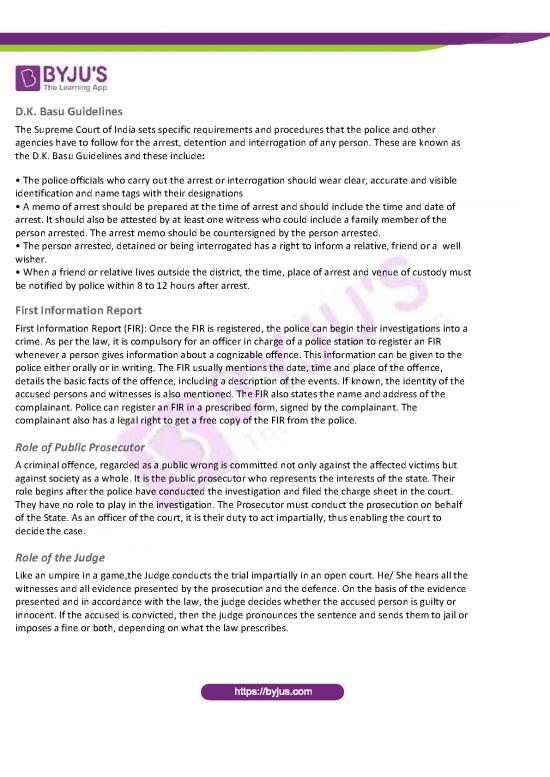 BYJU'S
The Learning App

D.K. Basu Guidelines

The Supreme Court of India sets specific requirements and procedures that the police and other agencies have to follow for the arrest, detention and interrogation of any person. These are known as the D.K. Basu Guidelines and these include:

• The police officials who carry out the arrest or interrogation should wear clear, accurate and visible identification and name tags with their designations
• A memo of arrest should be prepared at the time of arrest and should include the time and date of arrest. It should also be attested by at least one witness who could include a family member of the person arrested. The arrest memo should be countersigned by the person arrested.
• The person arrested, detained or being interrogated has a right to inform a relative, friend or a well wisher.
• When a friend or relative lives outside the district, the time, place of arrest and venue of custody must be notified by police within 8 to 12 hours after arrest.

First Information Report

First Information Report (FIR): Once the FIR is registered, the police can begin their investigations into a crime. As per the law, it is compulsory for an officer in charge of a police station to register an FIR whenever a person gives information about a cognizable offence. This information can be given to the police either orally or in writing. The FIR usually mentions the date, time and place of the offence, details the basic facts of the offence, including a description of the events. If known, the identity of the accused persons and witnesses is also mentioned. The FIR also states the name and address of the complainant. Police can register an FIR in a prescribed form, signed by the complainant. The complainant also has a legal right to get a free copy of the FIR from the police.

Role of Public Prosecutor

A criminal offence, regarded as a public wrong is committed not only against the affected victims but against society as a whole. It is the public prosecutor who represents the interests of the state. Their role begins after the police have conducted the investigation and filed the charge sheet in the court. They have no role to play in the investigation. The Prosecutor must conduct the prosecution on behalf of the State. As an officer of the court, it is their duty to act impartially, thus enabling the court to decide the case.

Role of the Judge

Like an umpire in a game,the Judge conducts the trial impartially in an open court. He/ She hears all the witnesses and all evidence presented by the prosecution and the defence. On the basis of the evidence presented and in accordance with the law, the judge decides whether the accused person is guilty or innocent. If the accused is convicted, then the judge pronounces the sentence and sends them to jail or imposes a fine or both, depending on what the law prescribes.

https://byjus.com